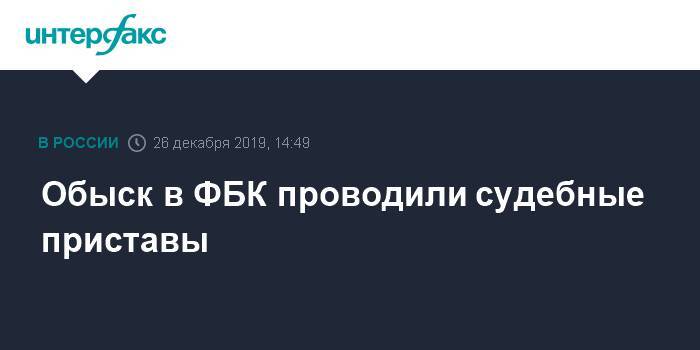 интерфакс

В РОССИИ 26 декабря 2019, 14:49

Обыск в ФБК проводили судебные приставы